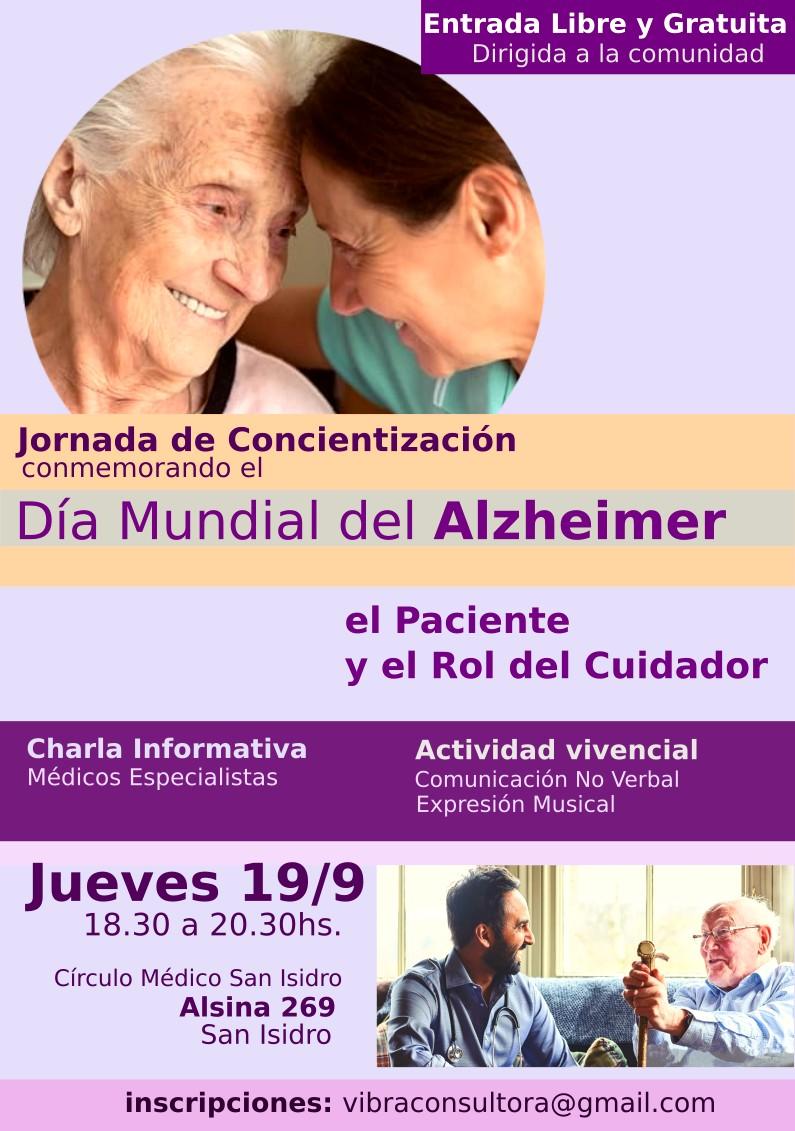 Entrada Libre y Gratuita
Dirigida a la comunidad

Jornada de Concientización
conmemorando el

Día Mundial del Alzheimer

el Paciente
y el Rol del Cuidador

Charla Informativa
Médicos Especialistas

Actividad vivencial
Comunicación No Verbal
Expresión Musical

Jueves 19/9
18.30 a 20.30hs.

Círculo Médico San Isidro
Alsina 269
San Isidro

inscripciones: vibraconsultora@gmail.com